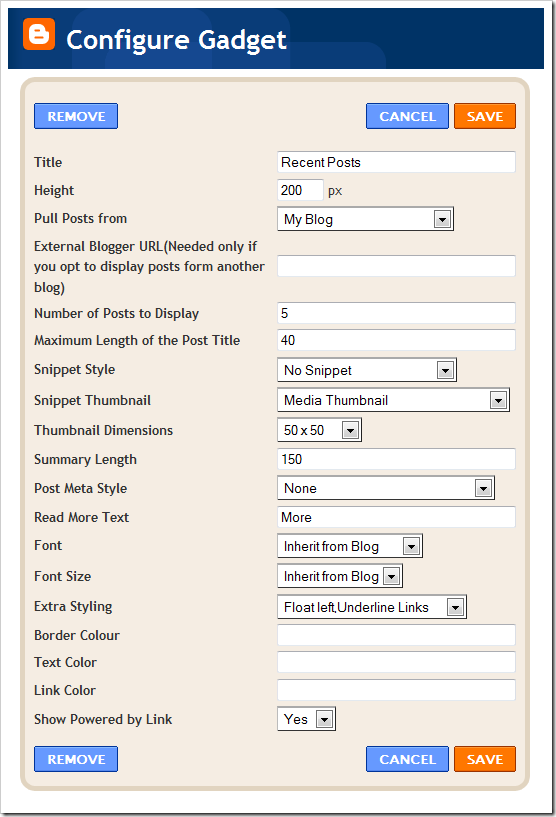 Configure Gadget

REMOVE

CANCEL SAVE

Title Recent Posts

Height 200 px

Pull Posts from My Blog

External Blogger URL(Needed only if you opt to display posts form another blog)

Number of Posts to Display 5

Maximum Length of the Post Title 40

Snippet Style No Snippet

Snippet Thumbnail Media Thumbnail

Thumbnail Dimensions 50 x 50

Summary Length 150

Post Meta Style None

Read More Text More

Font Inherit from Blog

Font Size Inherit from Blog

Extra Styling Float left,Underline Links

Border Colour

Text Color

Link Color

Show Powered by Link Yes

REMOVE

CANCEL SAVE